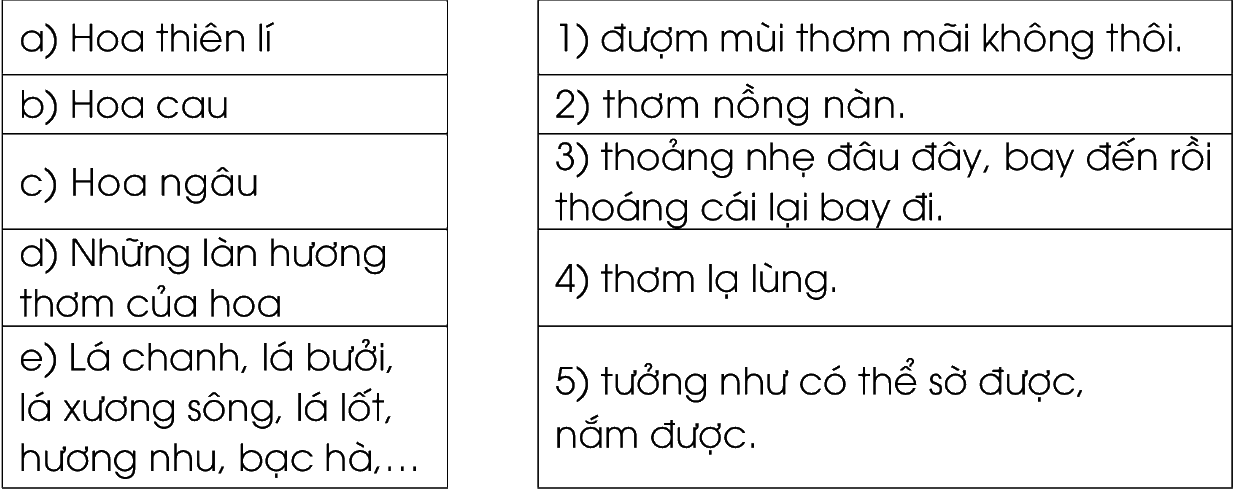 a) Hoa thiên lí

b) Hoa cau

c) Hoa ngâu

d) Những làn hương thơm của hoa

e) Lá chanh, lá bưởi, lá xương sông, lá lốt, hương nhu, bạc hà,...

1) đượm mùi thơm mãi không thôi.

2) thơm nồng nàn.

3) thoảng nhẹ đâu đây, bay đến rồi thoáng cái lại bay đi.

4) thơm lạ lùng.

5) tưởng như có thể sờ được, nắm được.